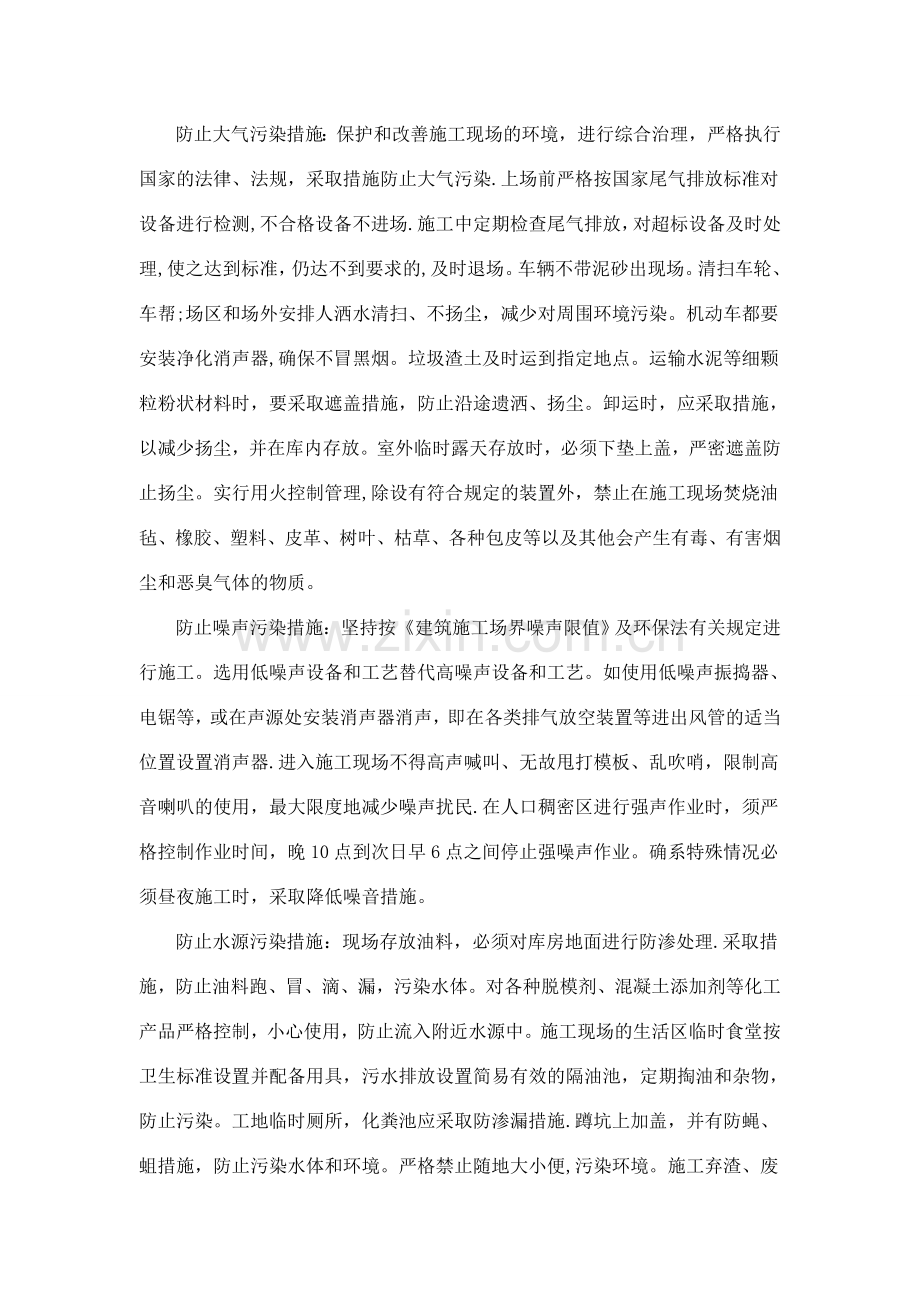 防止大气污染措施:保护和改善施工现场的环境，进行综合治理，严格执行国家的法律、法规，采取措施防止大气污染.上场前严格按国家尾气排放标准对设备进行检测,不合格设备不进场.施工中定期检查尾气排放,对超标设备及时处理,使之达到标准，仍达不到要求的,及时退场。车辆不带泥砂出现场。清扫车轮、车帮;场区和场外安排人洒水清扫、不扬尘，减少对周围环境污染。机动车都要安装净化消声器,确保不冒黑烟。垃圾渣土及时运到指定地点。运输水泥等细颗粒粉状材料时，要采取遮盖措施，防止沿途遗洒、扬尘。卸运时，应采取措施，以减少扬尘，并在库内存放。室外临时露天存放时，必须下垫上盖，严密遮盖防止扬尘。实行用火控制管理,除设有符合规定的装置外，禁止在施工现场焚烧油毡、橡胶、塑料、皮革、树叶、枯草、各种包皮等以及其他会产生有毒、有害烟尘和恶臭气体的物质。

防止噪声污染措施：坚持按《建筑施工场界噪声限值》及环保法有关规定进行施工。选用低噪声设备和工艺替代高噪声设备和工艺。如使用低噪声振捣器、电锯等，或在声源处安装消声器消声，即在各类排气放空装置等进出风管的适当位置设置消声器.进入施工现场不得高声喊叫、无故甩打模板、乱吹哨，限制高音喇叭的使用，最大限度地减少噪声扰民.在人口稠密区进行强声作业时，须严格控制作业时间，晚10点到次日早6点之间停止强噪声作业。确系特殊情况必须昼夜施工时，采取降低噪音措施。

防止水源污染措施：现场存放油料，必须对库房地面进行防渗处理.采取措施，防止油料跑、冒、滴、漏，污染水体。对各种脱模剂、混凝土添加剂等化工产品严格控制，小心使用，防止流入附近水源中。施工现场的生活区临时食堂按卫生标准设置并配备用具，污水排放设置简易有效的隔油池，定期掏油和杂物，防止污染。工地临时厕所，化粪池应采取防渗漏措施.蹲坑上加盖，并有防蝇、蛆措施，防止污染水体和环境。严格禁止随地大小便,污染环境。施工弃渣、废

www.zixin.com.cn